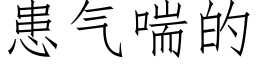 患气喘的